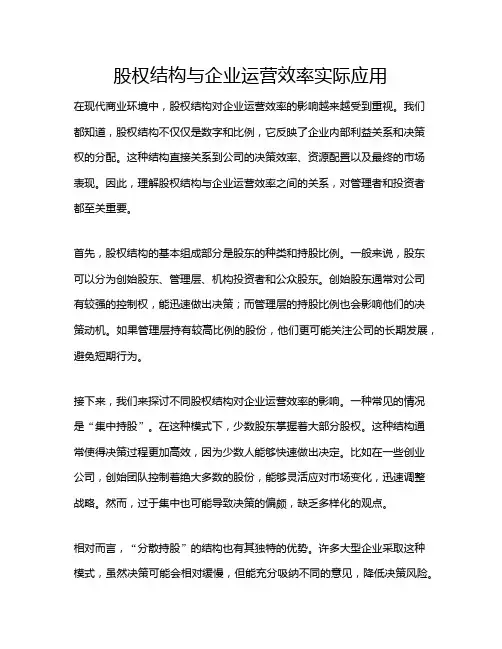 股权结构与企业运营效率实际应用

在现代商业环境中，股权结构对企业运营效率的影响越来越受到重视。我们都知道，股权结构不仅仅是数字和比例，它反映了企业内部利益关系和决策权的分配。这种结构直接关系到公司的决策效率、资源配置以及最终的市场表现。因此，理解股权结构与企业运营效率之间的关系，对管理者和投资者都至关重要。

首先，股权结构的基本组成部分是股东的种类和持股比例。一般来说，股东可以分为创始股东、管理层、机构投资者和公众股东。创始股东通常对公司有较强的控制权，能迅速做出决策；而管理层的持股比例也会影响他们的决策动机。如果管理层持有较高比例的股份，他们更可能关注公司的长期发展，避免短期行为。

接下来，我们来探讨不同股权结构对企业运营效率的影响。一种常见的情况是“集中持股”。在这种模式下，少数股东掌握着大部分股权。这种结构通常使得决策过程更加高效，因为少数人能够快速做出决定。比如在一些创业公司，创始团队控制着绝大多数的股份，能够灵活应对市场变化，迅速调整战略。然而，过于集中也可能导致决策的偏颇，缺乏多样化的观点。

相对而言，“分散持股”的结构也有其独特的优势。许多大型企业采取这种模式，虽然决策可能会相对缓慢，但能充分吸纳不同的意见，降低决策风险。